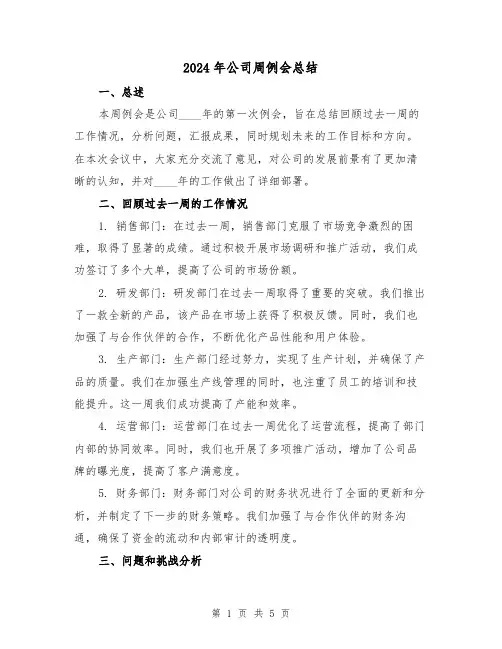 2024年公司周例会总结

一、总述

本周例会是公司____年的第一次例会，旨在总结回顾过去一周的工作情况，分析问题，汇报成果，同时规划未来的工作目标和方向。在本次会议中，大家充分交流了意见，对公司的发展前景有了更加清晰的认知，并对____年的工作做出了详细部署。

二、回顾过去一周的工作情况

1. 销售部门：在过去一周，销售部门克服了市场竞争激烈的困难，取得了显著的成绩。通过积极开展市场调研和推广活动，我们成功签订了多个大单，提高了公司的市场份额。

2. 研发部门：研发部门在过去一周取得了重要的突破。我们推出了一款全新的产品，该产品在市场上获得了积极反馈。同时，我们也加强了与合作伙伴的合作，不断优化产品性能和用户体验。

3. 生产部门：生产部门经过努力，实现了生产计划，并确保了产品的质量。我们在加强生产线管理的同时，也注重了员工的培训和技能提升。这一周我们成功提高了产能和效率。

4. 运营部门：运营部门在过去一周优化了运营流程，提高了部门内部的协同效率。同时，我们也开展了多项推广活动，增加了公司品牌的曝光度，提高了客户满意度。

5. 财务部门：财务部门对公司的财务状况进行了全面的更新和分析，并制定了下一步的财务策略。我们加强了与合作伙伴的财务沟通，确保了资金的流动和内部审计的透明度。

三、问题和挑战分析

第 1 页 共 5 页